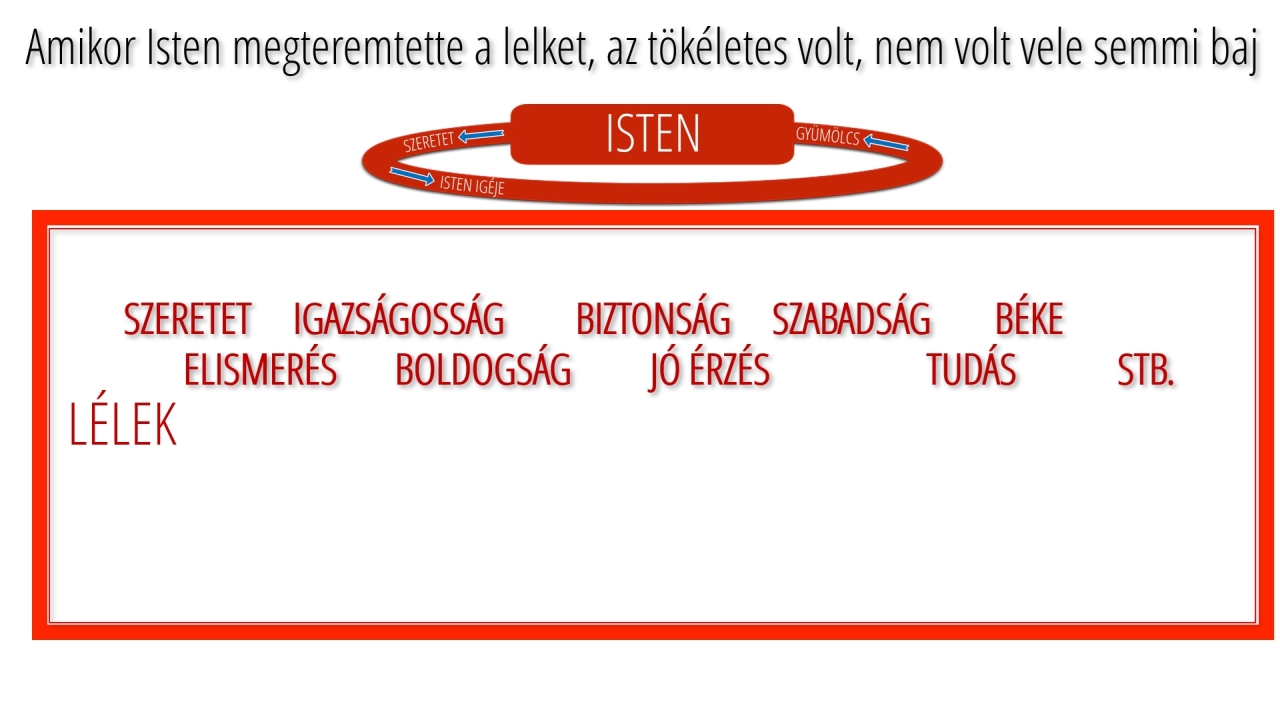 Amikor Isten megteremtette a lelket, az tökéletes volt, nem volt vele semmi baj

SZERETET

ISTEN

GYÜMÖLCS

ISTEN IGÉJE

SZERETET IGAZSÁGOSSÁG BIZTONSÁG SZABADSÁG BÉKE
ELISMERÉS BOLDOGSÁG JÓ ÉRZÉS TUDÁS STB.

LÉLEK